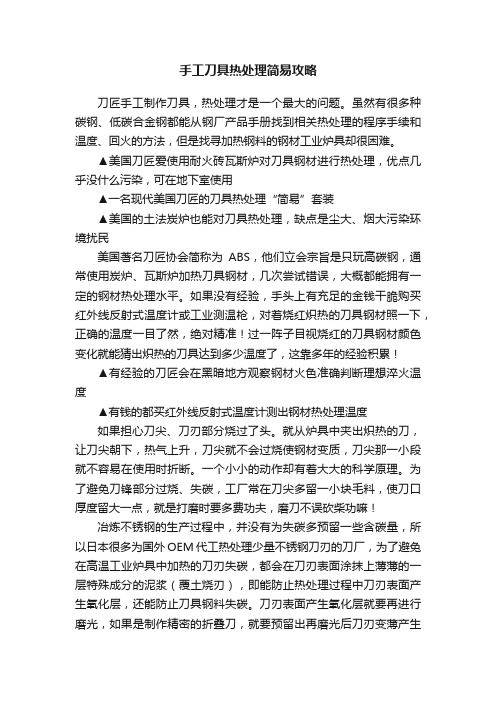 手工刀具热处理简易攻略

刀匠手工制作刀具，热处理才是一个最大的问题。虽然有很多种碳钢、低碳合金钢都能从钢厂产品手册找到相关热处理的程序手续和温度、回火的方法，但是找寻加热钢料的钢材工业炉具却很困难。

▲美国刀匠爱使用耐火砖瓦斯炉对刀具钢材进行热处理，优点几乎没什么污染，可在地下室使用

▲一名现代美国刀匠的刀具热处理“简易”套装

▲美国的土法炭炉也能对刀具热处理，缺点是尘大、烟大污染环境扰民

美国著名刀匠协会简称为 ABS，他们立会宗旨是只玩高碳钢，通常使用炭炉、瓦斯炉加热刀具钢材，几次尝试错误，大概都能拥有一定的钢材热处理水平。如果没有经验，手头上有充足的金钱干脆购买红外线反射式温度计或工业测温枪，对着烧红炽热的刀具钢材照一下，正确的温度一目了然，绝对精准！过一阵子目视烧红的刀具钢材颜色变化就能猜出炽热的刀具达到多少温度了，这靠多年的经验积累！

▲有经验的刀匠会在黑暗地方观察钢材火色准确判断理想淬火温度

▲有钱的都买红外线反射式温度计测出钢材热处理温度

如果担心刀尖、刀刃部分烧过了头。就从炉具中夹出炽热的刀，让刀尖朝下，热气上升，刀尖就不会过烧使钢材变质，刀尖那一小段就不容易在使用时折断。一个小小的动作却有着大大的科学原理。为了避免刀锋部分过烧、失碳，工厂常在刀尖多留一小块毛料，使刀口厚度留大一点，就是打磨时要多费功夫，磨刀不误砍柴功嘛！

冶炼不锈钢的生产过程中，并没有为失碳多预留一些含碳量，所以日本很多为国外 OEM 代工热处理少量不锈钢刀刃的刀厂，为了避免在高温工业炉具中加热的刀刃失碳，都会在刀刃表面涂抹上薄薄的一层特殊成分的泥浆（覆土烧刃），即能防止热处理过程中刀刃表面产生氧化层，还能防止刀具钢料失碳。刀刃表面产生氧化层就要再进行磨光，如果是制作精密的折叠刀，就要预留出再磨光后刀刃变薄产生